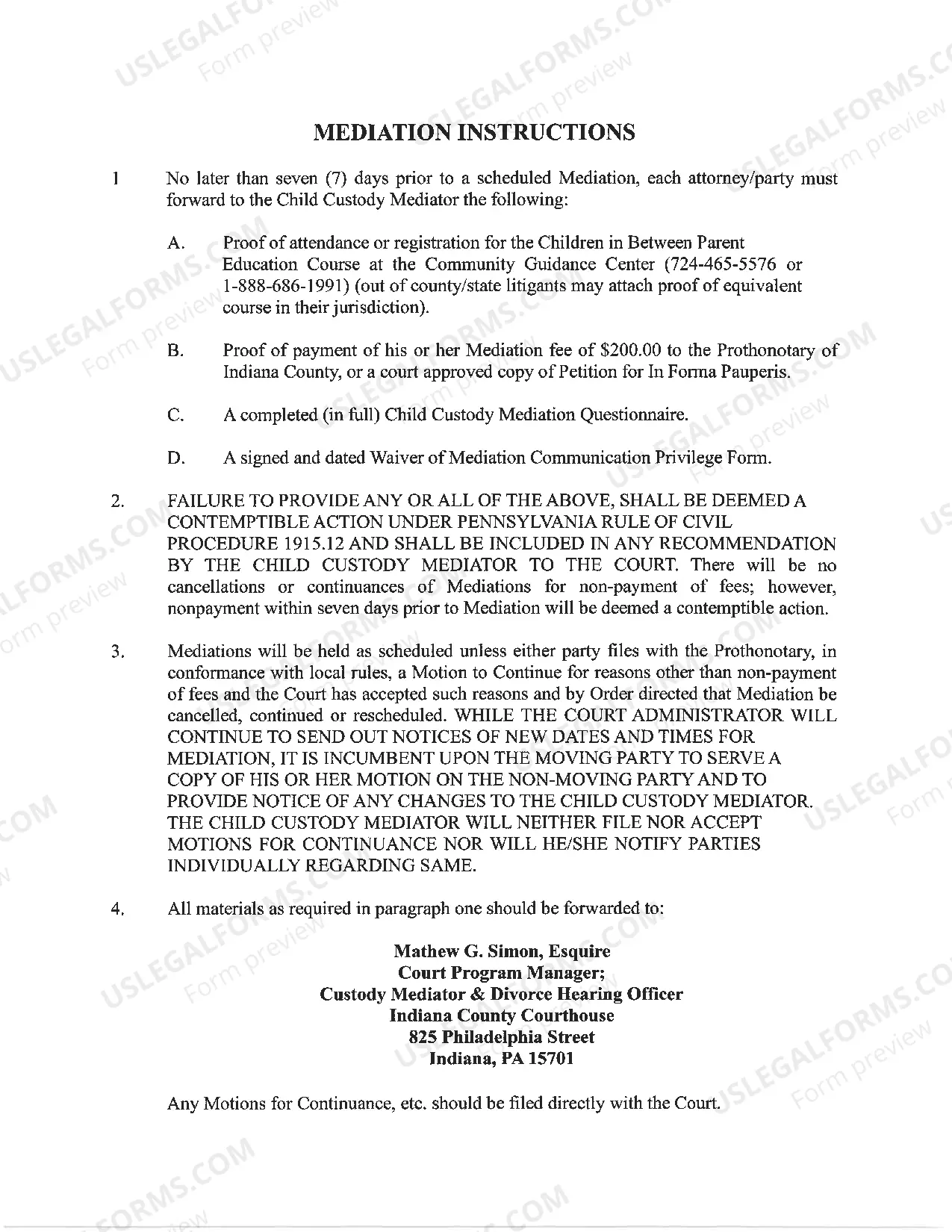 MEDIATION INSTRUCTIONS

1 No later than seven (7) days prior to a scheduled Mediation, each attorney/party must forward to the Child Custody Mediator the following:

A. Proof of attendance or registration for the Children in Between Parent Education Course at the Community Guidance Center (724-465-5576 or 1-888-686-1991) (out of county/state litigants may attach proof of equivalent course in their jurisdiction).

B. Proof of payment of his or her Mediation fee of $200.00 to the Prothonotary of Indiana County, or a court approved copy of Petition for In Forma Pauperis.

C. A completed (in full) Child Custody Mediation Questionnaire.

D. A signed and dated Waiver of Mediation Communication Privilege Form.

2. FAILURE TO PROVIDE ANY OR ALL OF THE ABOVE, SHALL BE DEEMED A CONTEMPTIBLE ACTION UNDER PENNSYLVANIA RULE OF CIVIL PROCEDURE 1915.12 AND SHALL BE INCLUDED IN ANY RECOMMENDATION BY THE CHILD CUSTODY MEDIATOR TO THE COURT. There will be no cancellations or continuances of Mediations for non-payment of fees; however, nonpayment within seven days prior to Mediation will be deemed a contemptible action.

3. Mediations will be held as scheduled unless either party files with the Prothonotary, in conformance with local rules, a Motion to Continue for reasons other than non-payment of fees and the Court has accepted such reasons and by Order directed that Mediation be cancelled, continued or rescheduled. WHILE THE COURT ADMINISTRATOR WILL CONTINUE TO SEND OUT NOTICES OF NEW DATES AND TIMES FOR MEDIATION, IT IS INCUMBENT UPON THE MOVING PARTY TO SERVE A COPY OF HIS OR HER MOTION ON THE NON-MOVING PARTY AND TO PROVIDE NOTICE OF ANY CHANGES TO THE CHILD CUSTODY MEDIATOR. THE CHILD CUSTODY MEDIATOR WILL NEITHER FILE NOR ACCEPT MOTIONS FOR CONTINUANCE NOR WILL HE/SHE NOTIFY PARTIES INDIVIDUALLY REGARDING SAME.

4. All materials as required in paragraph one should be forwarded to:

Mathew G. Simon, Esquire
Court Program Manager;
Custody Mediator & Divorce Hearing Officer
Indiana County Courthouse
825 Philadelphia Street
Indiana, PA 15701

Any Motions for Continuance, etc. should be filed directly with the Court.

USLEGALFORMS.COM
Form preview